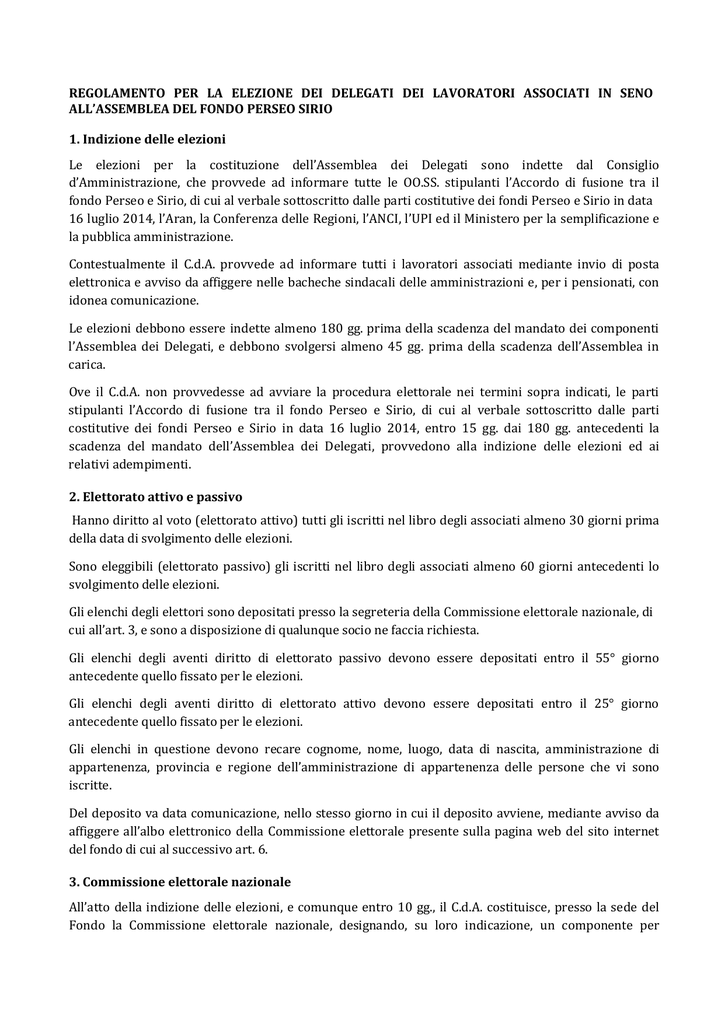 REGOLAMENTO PER LA ELEZIONE DEI DELEGATI DEI LAVORATORI ASSOCIATI IN SENO ALL'ASSEMBLEA DEL FONDO PERSEO SIRIO

1. Indizione delle elezioni

Le elezioni per la costituzione dell'Assemblea dei Delegati sono indette dal Consiglio d'Amministrazione, che provvede ad informare tutte le OO.SS. stipulanti l'Accordo di fusione tra il fondo Perseo e Sirio, di cui al verbale sottoscritto dalle parti costitutive dei fondi Perseo e Sirio in data 16 luglio 2014, l'Aran, la Conferenza delle Regioni, l'ANCI, l'UPI ed il Ministero per la semplificazione e la pubblica amministrazione.

Contestualmente il C.d.A. provvede ad informare tutti i lavoratori associati mediante invio di posta elettronica e avviso da affiggere nelle bacheche sindacali delle amministrazioni e, per i pensionati, con idonea comunicazione.

Le elezioni debbono essere indette almeno 180 gg. prima della scadenza del mandato dei componenti l'Assemblea dei Delegati, e debbono svolgersi almeno 45 gg. prima della scadenza dell'Assemblea in carica.

Ove il C.d.A. non provvedesse ad avviare la procedura elettorale nei termini sopra indicati, le parti stipulanti l'Accordo di fusione tra il fondo Perseo e Sirio, di cui al verbale sottoscritto dalle parti costitutive dei fondi Perseo e Sirio in data 16 luglio 2014, entro 15 gg. dai 180 gg. antecedenti la scadenza del mandato dell'Assemblea dei Delegati, provvedono alla indizione delle elezioni ed ai relativi adempimenti.

2. Elettorato attivo e passivo

Hanno diritto al voto (elettorato attivo) tutti gli iscritti nel libro degli associati almeno 30 giorni prima della data di svolgimento delle elezioni.

Sono eleggibili (elettorato passivo) gli iscritti nel libro degli associati almeno 60 giorni antecedenti lo svolgimento delle elezioni.

Gli elenchi degli elettori sono depositati presso la segreteria della Commissione elettorale nazionale, di cui all'art. 3, e sono a disposizione di qualunque socio ne faccia richiesta.

Gli elenchi degli aventi diritto di elettorato passivo devono essere depositati entro il 55° giorno antecedente quello fissato per le elezioni.

Gli elenchi degli aventi diritto di elettorato attivo devono essere depositati entro il 25° giorno antecedente quello fissato per le elezioni.

Gli elenchi in questione devono recare cognome, nome, luogo, data di nascita, amministrazione di appartenenza, provincia e regione dell'amministrazione di appartenenza delle persone che vi sono iscritte.

Del deposito va data comunicazione, nello stesso giorno in cui il deposito avviene, mediante avviso da affiggere all'albo elettronico della Commissione elettorale presente sulla pagina web del sito internet del fondo di cui al successivo art. 6.

3. Commissione elettorale nazionale

All'atto della indizione delle elezioni, e comunque entro 10 gg., il C.d.A. costituisce, presso la sede del Fondo la Commissione elettorale nazionale, designando, su loro indicazione, un componente per